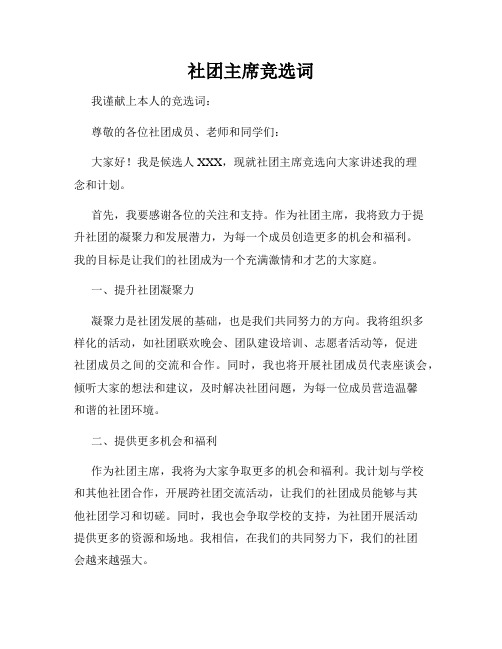 社团主席竞选词

我谨献上本人的竞选词：

尊敬的各位社团成员、老师和同学们：

大家好！我是候选人 XXX，现就社团主席竞选向大家讲述我的理念和计划。

首先，我要感谢各位的关注和支持。作为社团主席，我将致力于提升社团的凝聚力和发展潜力，为每一个成员创造更多的机会和福利。我的目标是让我们的社团成为一个充满激情和才艺的大家庭。

一、提升社团凝聚力

凝聚力是社团发展的基础，也是我们共同努力的方向。我将组织多样化的活动，如社团联欢晚会、团队建设培训、志愿者活动等，促进社团成员之间的交流和合作。同时，我也将开展社团成员代表座谈会，倾听大家的想法和建议，及时解决社团问题，为每一位成员营造温馨和谐的社团环境。

二、提供更多机会和福利

作为社团主席，我将为大家争取更多的机会和福利。我计划与学校和其他社团合作，开展跨社团交流活动，让我们的社团成员能够与其他社团学习和切磋。同时，我也会争取学校的支持，为社团开展活动提供更多的资源和场地。我相信，在我们的共同努力下，我们的社团会越来越强大。